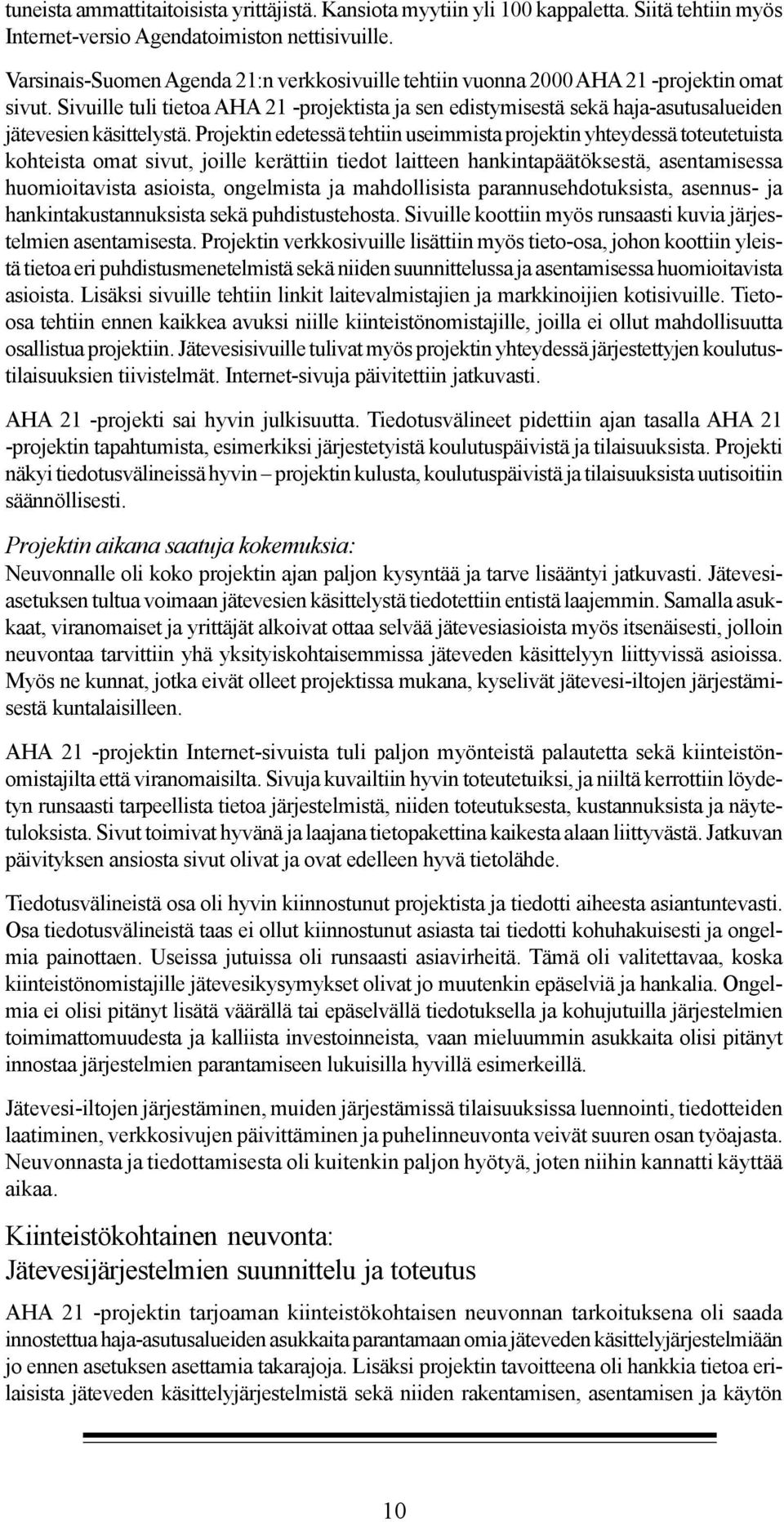 tuneista ammattitaitoisista yrittäjistä. Kansiota myytiin yli 100 kappaletta. Siitä tehtiin myös Internet-versio Agendatoimiston nettisivuille.

Varsinais-Suomen Agenda 21:n verkkosivuille tehtiin vuonna 2000 AHA 21 -projektin omat sivut. Sivuille tuli tietoa AHA 21 -projektista ja sen edistymisestä sekä haja-asutusalueiden jätevesien käsittelystä. Projektin edetessä tehtiin useimmista projektin yhteydessä toteutetuista kohteista omat sivut, joille kerättiin tiedot laitteen hankintapäätöksestä, asentamisessa huomioitavista asioista, ongelmista ja mahdollisista parannusehdotuksista, asennus- ja hankintakustannuksista sekä puhdistustehosta. Sivuille koottiin myös runsaasti kuvia järjestelmien asentamisesta. Projektin verkkosivuille lisättiin myös tieto-osa, johon koottiin yleistä tietoa eri puhdistusmenetelmistä sekä niiden suunnittelussa ja asentamisessa huomioitavista asioista. Lisäksi sivuille tehtiin linkit laitevalmistajien ja markkinoijien kotisivuille. Tieto-osa tehtiin ennen kaikkea avuksi niille kiinteistönomistajille, joilla ei ollut mahdollisuutta osallistua projektiin. Jätevesisivuille tulivat myös projektin yhteydessä järjestettyjen koulutustilaisuuksien tiivistelmät. Internet-sivuja päivitettiin jatkuvasti.

AHA 21 -projekti sai hyvin julkisuutta. Tiedotusvälineet pidettiin ajan tasalla AHA 21 -projektin tapahtumista, esimerkiksi järjestetyistä koulutuspäivistä ja tilaisuuksista. Projekti näkyi tiedotusvälineissä hyvin – projektin kulusta, koulutuspäivistä ja tilaisuuksista uutisoitiin säännöllisesti.

Projektin aikana saatuja kokemuksia:
Neuvonnalle oli koko projektin ajan paljon kysyntää ja tarve lisääntyi jatkuvasti. Jätevesiasetuksen tultua voimaan jätevesien käsittelystä tiedotettiin entistä laajemmin. Samalla asukkaat, viranomaiset ja yrittäjät alkoivat ottaa selvää jätevesiasioista myös itsenäisesti, jolloin neuvontaa tarvittiin yhä yksityiskohtaisemmissa jäteveden käsittelyyn liittyvissä asioissa. Myös ne kunnat, jotka eivät olleet projektissa mukana, kyselivät jätevesi-iltojen järjestämisestä kuntalaisilleen.

AHA 21 -projektin Internet-sivuista tuli paljon myönteistä palautetta sekä kiinteistönomistajilta että viranomaisilta. Sivuja kuvailtiin hyvin toteutetuiksi, ja niiltä kerrottiin löydetyn runsaasti tarpeellista tietoa järjestelmistä, niiden toteutuksesta, kustannuksista ja näytetuloksista. Sivut toimivat hyvänä ja laajana tietopakettina kaikesta alaan liittyvästä. Jatkuvan päivityksen ansiosta sivut olivat ja ovat edelleen hyvä tietolähde.

Tiedotusvälineistä osa oli hyvin kiinnostunut projektista ja tiedotti aiheesta asiantuntevasti. Osa tiedotusvälineistä taas ei ollut kiinnostunut asiasta tai tiedotti kohuhakuisesti ja ongelmia painottaen. Useissa jutuissa oli runsaasti asiavirheitä. Tämä oli valitettavaa, koska kiinteistönomistajille jätevesikysymykset olivat jo muutenkin epäselviä ja hankalia. Ongelmia ei olisi pitänyt lisätä väärällä tai epäselvällä tiedotuksella ja kohujutuilla järjestelmien toimimattomuudesta ja kalliista investoinneista, vaan mieluummin asukkaita olisi pitänyt innostaa järjestelmien parantamiseen lukuisilla hyvillä esimerkeillä.

Jätevesi-iltojen järjestäminen, muiden järjestämissä tilaisuuksissa luennointi, tiedotteiden laatiminen, verkkosivujen päivittäminen ja puhelinneuvonta veivät suuren osan työajasta. Neuvonnasta ja tiedottamisesta oli kuitenkin paljon hyötyä, joten niihin kannatti käyttää aikaa.

Kiinteistökohtainen neuvonta:
Jätevesijärjestelmien suunnittelu ja toteutus

AHA 21 -projektin tarjoaman kiinteistökohtaisen neuvonnan tarkoituksena oli saada innostettua haja-asutusalueiden asukkaita parantamaan omia jäteveden käsittelyjärjestelmiään jo ennen asetuksen asettamia takarajoja. Lisäksi projektin tavoitteena oli hankkia tietoa erilaisista jäteveden käsittelyjärjestelmistä sekä niiden rakentamisen, asentamisen ja käytön

10